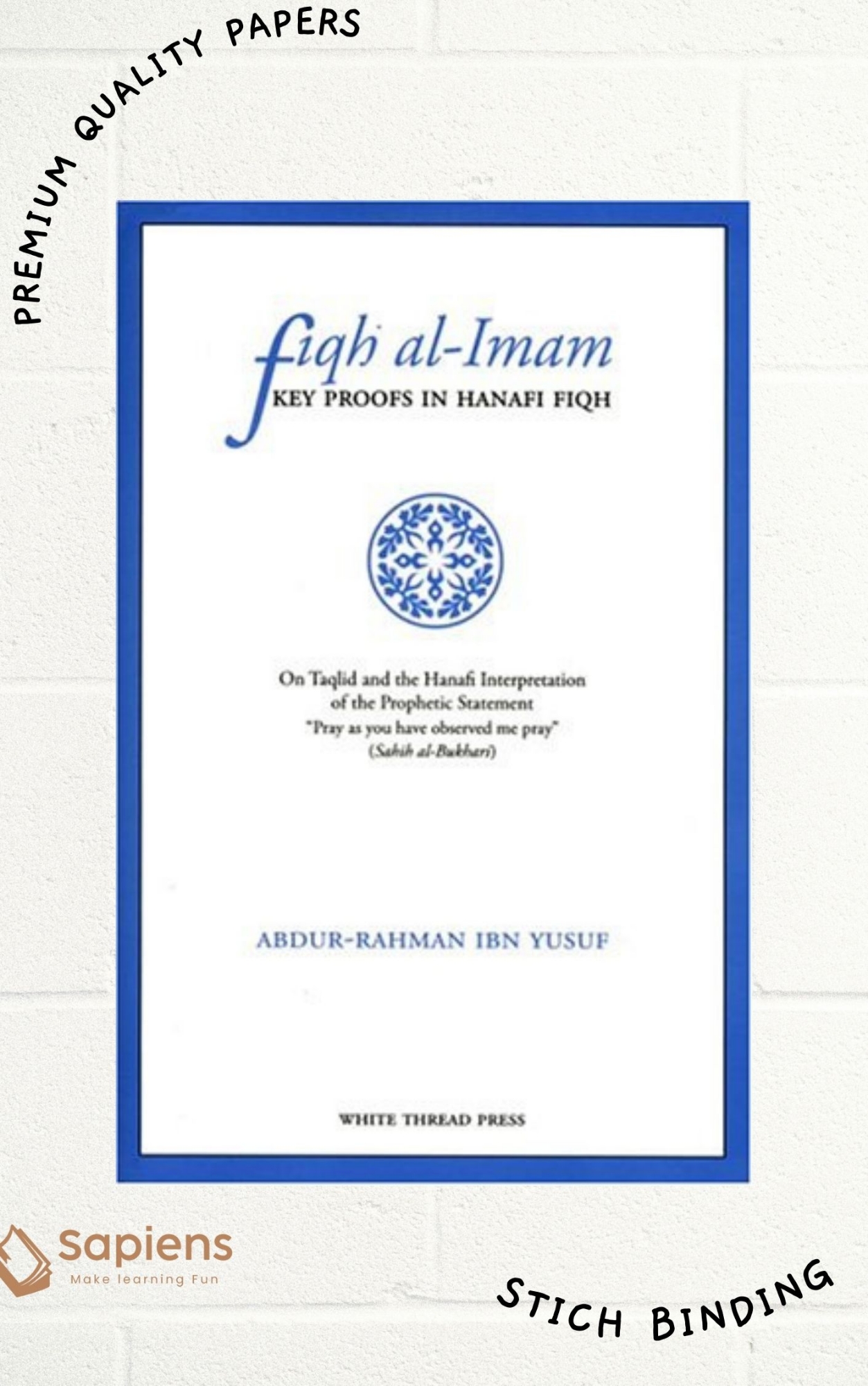 PREMIUM QUALITY PAPERS

fiqh al-Imam
KEY PROOFS IN HANAFI FIQH

On Taqlid and the Hanafi Interpretation of the Prophetic Statement
"Pray as you have observed me pray"
(Sahih al-Bukhari)

ABDUR-RAHMAN IBN YUSUF

WHITE THREAD PRESS

sapiens
Make learning Fun

STICH BINDING